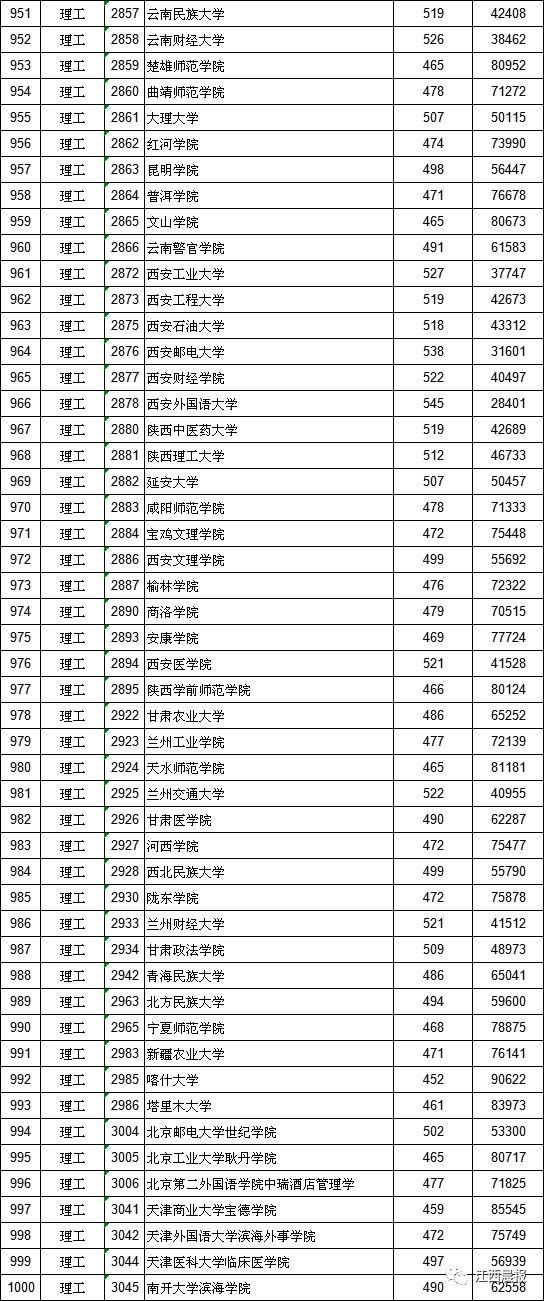 | 951 | 理工 | 2857 | 云南民族大学 | 519 | 42408 |
|---|---|---|---|---|---|
| 952 | 理工 | 2858 | 云南财经大学 | 526 | 38462 |
| 953 | 理工 | 2859 | 楚雄师范学院 | 465 | 80952 |
| 954 | 理工 | 2860 | 曲靖师范学院 | 478 | 71272 |
| 955 | 理工 | 2861 | 大理大学 | 507 | 50115 |
| 956 | 理工 | 2862 | 红河学院 | 474 | 73990 |
| 957 | 理工 | 2863 | 昆明学院 | 498 | 56447 |
| 958 | 理工 | 2864 | 普洱学院 | 471 | 76678 |
| 959 | 理工 | 2865 | 文山学院 | 465 | 80673 |
| 960 | 理工 | 2866 | 云南警官学院 | 491 | 61583 |
| 961 | 理工 | 2872 | 西安工业大学 | 527 | 37747 |
| 962 | 理工 | 2873 | 西安工程大学 | 519 | 42673 |
| 963 | 理工 | 2875 | 西安石油大学 | 518 | 43312 |
| 964 | 理工 | 2876 | 西安邮电大学 | 538 | 31601 |
| 965 | 理工 | 2877 | 西安财经学院 | 522 | 40497 |
| 966 | 理工 | 2878 | 西安外国语大学 | 545 | 28401 |
| 967 | 理工 | 2880 | 陕西中医药大学 | 519 | 42689 |
| 968 | 理工 | 2881 | 陕西理工大学 | 512 | 46733 |
| 969 | 理工 | 2882 | 延安大学 | 507 | 50457 |
| 970 | 理工 | 2883 | 咸阳师范学院 | 478 | 71333 |
| 971 | 理工 | 2884 | 宝鸡文理学院 | 472 | 75448 |
| 972 | 理工 | 2886 | 西安文理学院 | 499 | 55692 |
| 973 | 理工 | 2887 | 榆林学院 | 476 | 72322 |
| 974 | 理工 | 2890 | 商洛学院 | 479 | 70515 |
| 975 | 理工 | 2893 | 安康学院 | 469 | 77724 |
| 976 | 理工 | 2894 | 西安医学院 | 521 | 41528 |
| 977 | 理工 | 2895 | 陕西学前师范学院 | 466 | 80124 |
| 978 | 理工 | 2922 | 甘肃农业大学 | 486 | 65252 |
| 979 | 理工 | 2923 | 兰州工业学院 | 477 | 72139 |
| 980 | 理工 | 2924 | 天水师范学院 | 465 | 81181 |
| 981 | 理工 | 2925 | 兰州交通大学 | 522 | 40955 |
| 982 | 理工 | 2926 | 甘肃医学院 | 490 | 62287 |
| 983 | 理工 | 2927 | 河西学院 | 472 | 75477 |
| 984 | 理工 | 2928 | 西北民族大学 | 499 | 55790 |
| 985 | 理工 | 2930 | 陇东学院 | 472 | 75878 |
| 986 | 理工 | 2933 | 兰州财经大学 | 521 | 41512 |
| 987 | 理工 | 2934 | 甘肃政法学院 | 509 | 48973 |
| 988 | 理工 | 2942 | 青海民族大学 | 486 | 65041 |
| 989 | 理工 | 2963 | 北方民族大学 | 494 | 59600 |
| 990 | 理工 | 2965 | 宁夏师范学院 | 468 | 78875 |
| 991 | 理工 | 2983 | 新疆农业大学 | 471 | 76141 |
| 992 | 理工 | 2985 | 喀什大学 | 452 | 90622 |
| 993 | 理工 | 2986 | 塔里木大学 | 461 | 83973 |
| 994 | 理工 | 3004 | 北京邮电大学世纪学院 | 502 | 53300 |
| 995 | 理工 | 3005 | 北京工业大学耿丹学院 | 465 | 80717 |
| 996 | 理工 | 3006 | 北京第二外国语学院中瑞酒店管理学 | 477 | 71825 |
| 997 | 理工 | 3041 | 天津商业大学宝德学院 | 459 | 85545 |
| 998 | 理工 | 3042 | 天津外国语大学滨海外事学院 | 472 | 75749 |
| 999 | 理工 | 3044 | 天津医科大学临床医学院 | 497 | 56939 |
| 1000 | 理工 | 3045 | 南开大学滨海学院 | 490 | 62558 |

江西晨报